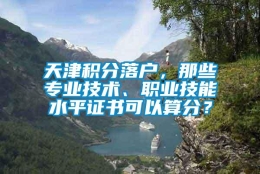 天津积分落户，那些专业技术、职业技能水平证书可以算分？